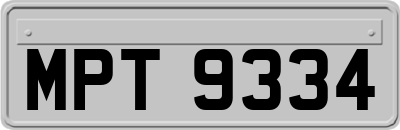 MPT 9334